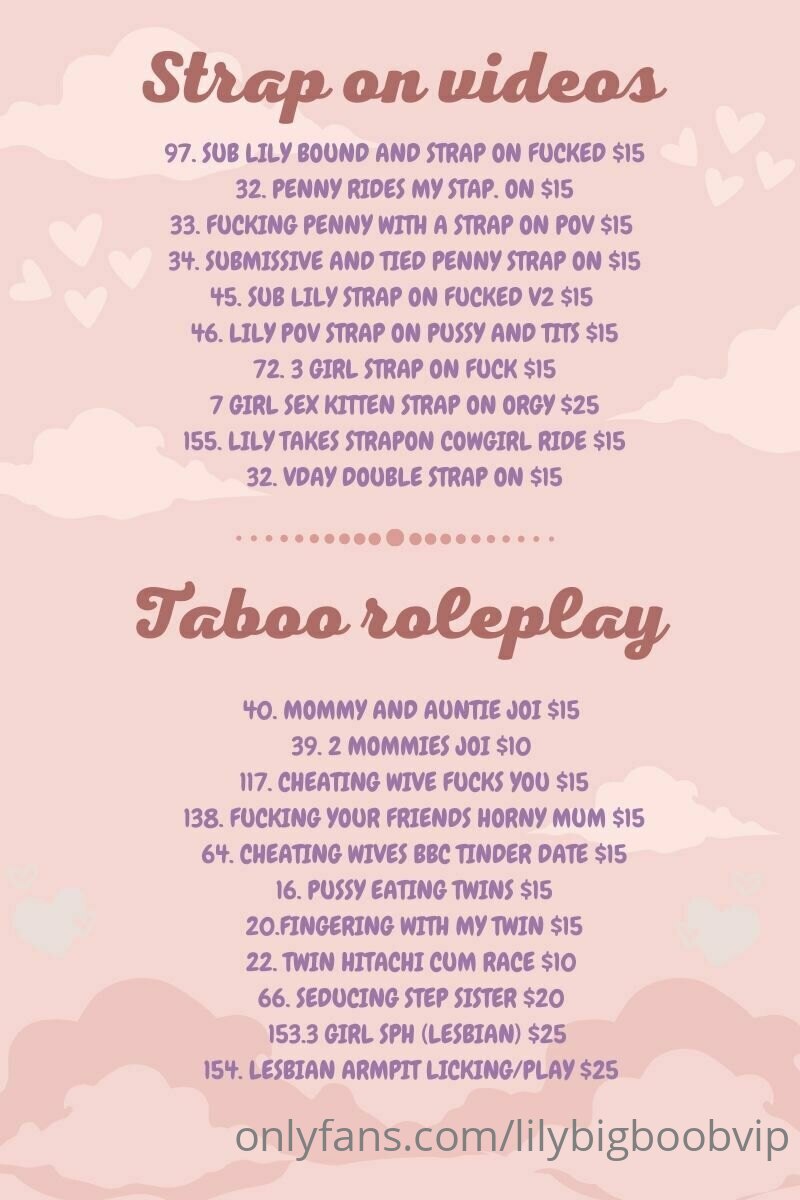 Strap on videos

97. SUB LILY BOUND AND STRAP ON FUCKED $15
32. PENNY RIDES MY STAP. ON $15
33. FUCKING PENNY WITH A STRAP ON POV $15
34. SUBMISSIVE AND TIED PENNY STRAP ON $15
45. SUB LILY STRAP ON FUCKED V2 $15
46. LILY POV STRAP ON PUSSY AND TITS $15
72. 3 GIRL STRAP ON FUCK $15
7 GIRL SEX KITTEN STRAP ON ORGY $25
155. LILY TAKES STRAPON COWGIRL RIDE $15
32. VDAY DOUBLE STRAP ON $15

Taboo roleplay

40. MOMMY AND AUNTIE JOI $15
39. 2 MOMMIES JOI $10
117. CHEATING WIVE FUCKS YOU $15
138. FUCKING YOUR FRIENDS HORNY MUM $15
64. CHEATING WIVES BBC TINDER DATE $15
16. PUSSY EATING TWINS $15
20.FINGERING WITH MY TWIN $15
22. TWIN HITACHI CUM RACE $10
66. SEDUCING STEP SISTER $20
153.3 GIRL SPH (LESBIAN) $25
154. LESBIAN ARMPIT LICKING/PLAY $25

onlyfans.com/lilybigboobvip